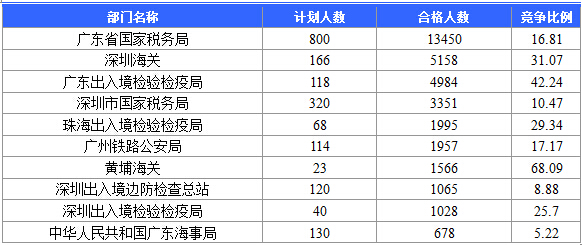 | 部门名称 | 计划人数 | 合格人数 | 竞争比例 |
|---|---|---|---|
| 广东省国家税务局 | 800 | 13450 | 16.81 |
| 深圳海关 | 166 | 5158 | 31.07 |
| 广东出入境检验检疫局 | 118 | 4984 | 42.24 |
| 深圳市国家税务局 | 320 | 3351 | 10.47 |
| 珠海出入境检验检疫局 | 68 | 1995 | 29.34 |
| 广州铁路公安局 | 114 | 1957 | 17.17 |
| 黄埔海关 | 23 | 1566 | 68.09 |
| 深圳出入境边防检查总站 | 120 | 1065 | 8.88 |
| 深圳出入境检验检疫局 | 40 | 1028 | 25.7 |
| 中华人民共和国广东海事局 | 130 | 678 | 5.22 |